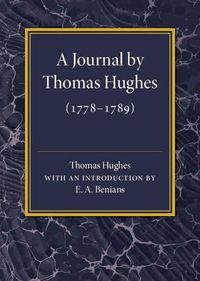 A Journal by Thomas Hughes

(1778–1789)

Thomas Hughes
WITH AN INTRODUCTION BY
E. A. Benians